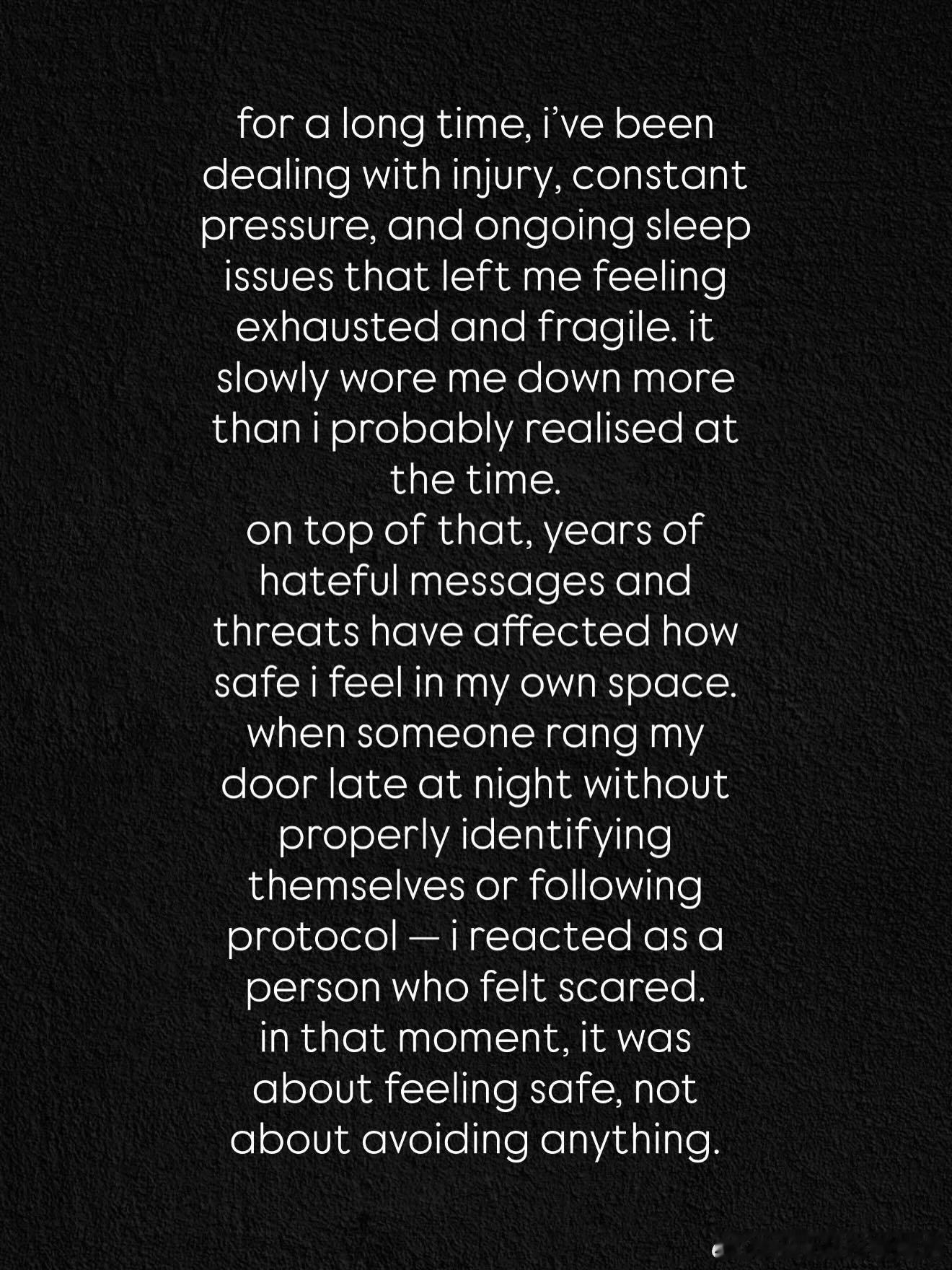 for a long time, i've been dealing with injury, constant pressure, and ongoing sleep issues that left me feeling exhausted and fragile. it slowly wore me down more than i probably realised at the time.

on top of that, years of hateful messages and threats have affected how safe i feel in my own space.

when someone rang my door late at night without properly identifying themselves or following protocol — i reacted as a person who felt scared.

in that moment, it was about feeling safe, not about avoiding anything.